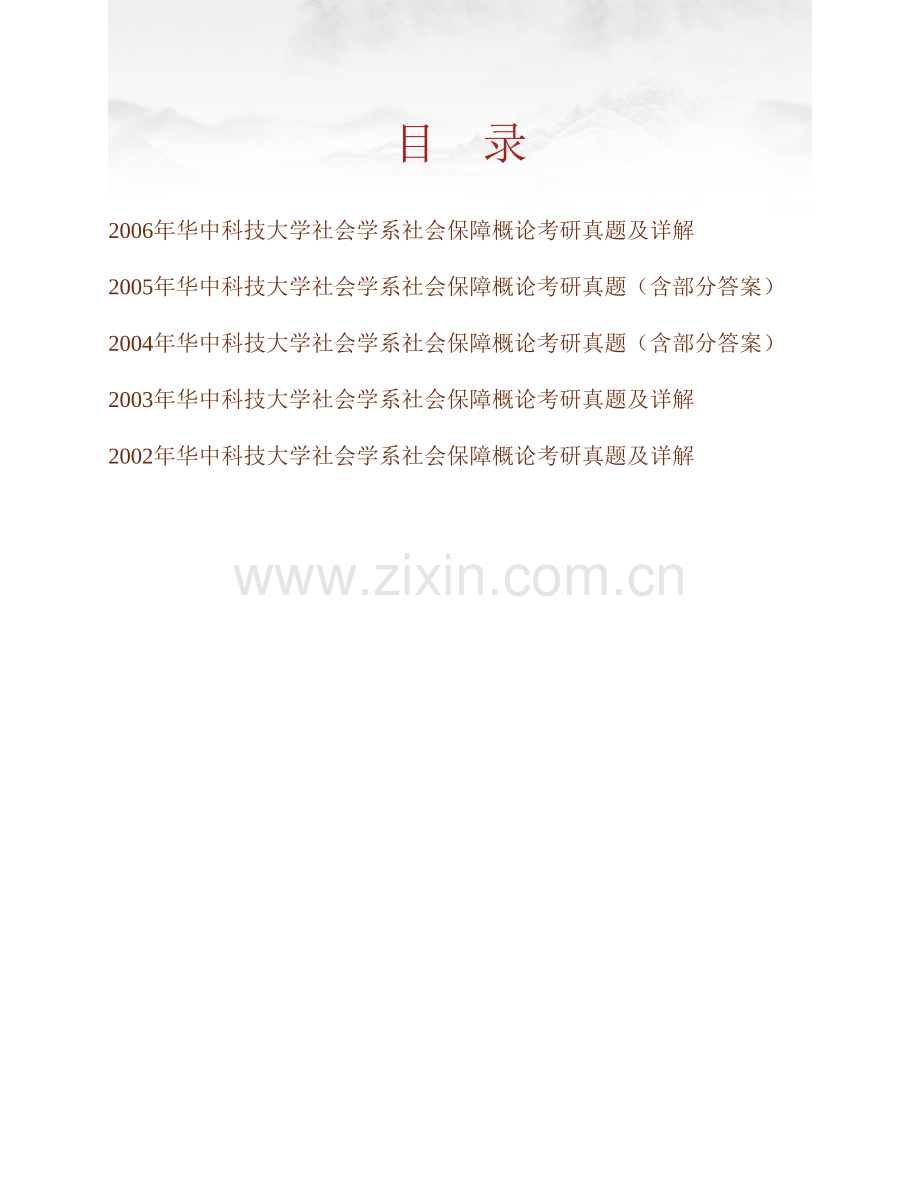 目　录

2006年华中科技大学社会学系社会保障概论考研真题及详解

2005年华中科技大学社会学系社会保障概论考研真题（含部分答案）

2004年华中科技大学社会学系社会保障概论考研真题（含部分答案）

2003年华中科技大学社会学系社会保障概论考研真题及详解

2002年华中科技大学社会学系社会保障概论考研真题及详解

www.zixin.com.cn